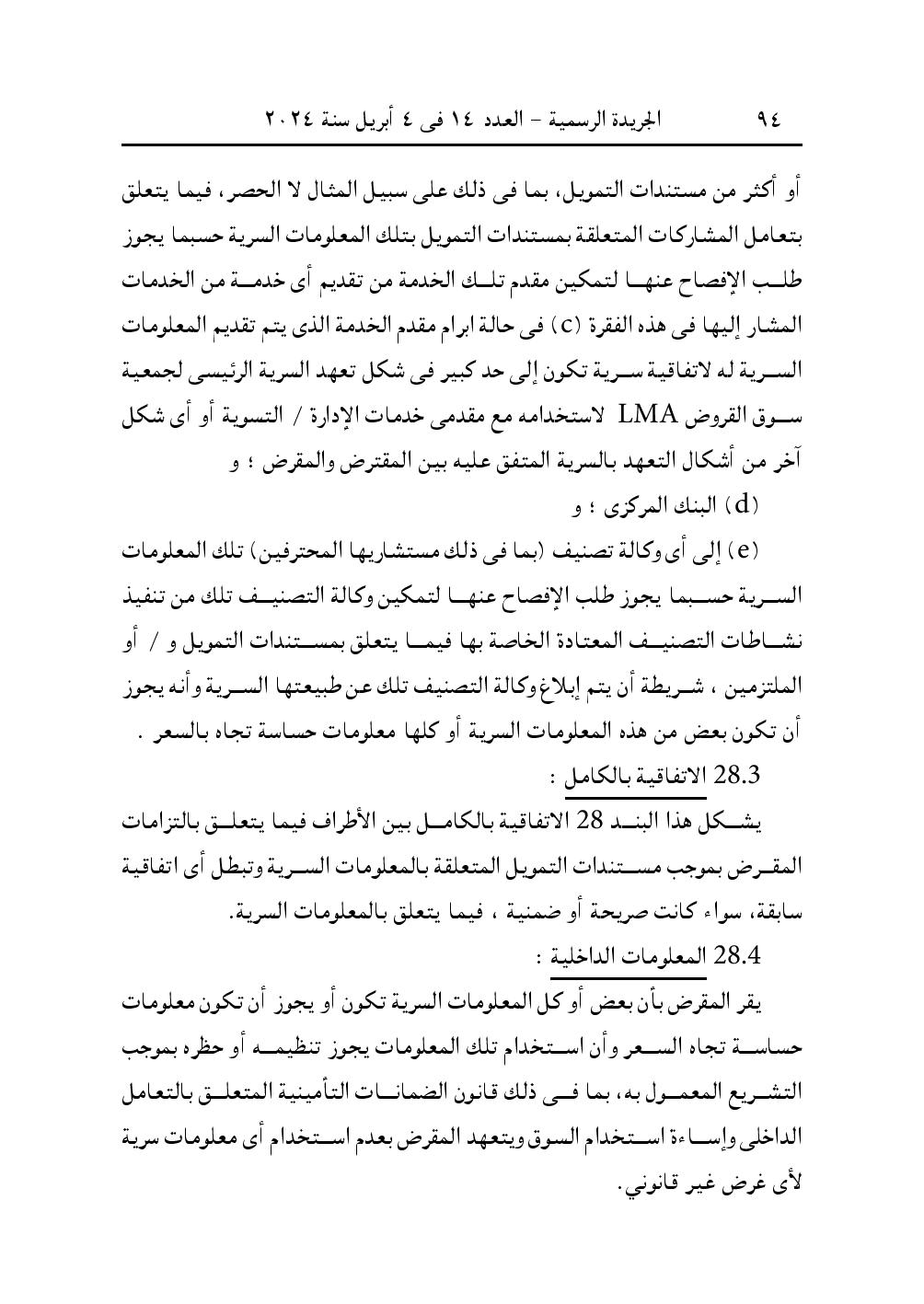 ٩٤ الجريدة الرسمية – العدد ١٤ فى ٤ أبريل سنة ٢٠٢٤

أو أكثر من مستندات التمويل، بما فى ذلك على سبيل المثال لا الحصر، فيما يتعلق بتعامل المشاركات المتعلقة بمستندات التمويل بتلك المعلومات السرية حسبما يجوز طلب الإفصاح عنها لتمكين مقدم تلك الخدمة من تقديم أى خدمة من الخدمات المشار إليها فى هذه الفقرة (c) فى حالة ابرام مقدم الخدمة الذى يتم تقديم المعلومات السرية له لاتفاقية سرية تكون إلى حد كبير فى شكل تعهد السرية الرئيسى لجمعية سوق القروض LMA لاستخدامه مع مقدمى خدمات الإدارة / التسوية أو أى شكل آخر من أشكال التعهد بالسرية المتفق عليه بين المقترض والمقرض ؛ و

(d) البنك المركزى ؛ و

(e) إلى أى وكالة تصنيف (بما فى ذلك مستشاريها المحترفين) تلك المعلومات السرية حسبما يجوز طلب الإفصاح عنها لتمكين وكالة التصنيف تلك من تنفيذ نشاطات التصنيف المعتادة الخاصة بها فيما يتعلق بمستندات التمويل و / أو الملتزمين ، شريطة أن يتم إبلاغ وكالة التصنيف تلك عن طبيعتها السرية وأنه يجوز أن تكون بعض من هذه المعلومات السرية أو كلها معلومات حساسة تجاه بالسعر .

28.3 الاتفاقية بالكامل :

يشكل هذا البند 28 الاتفاقية بالكامل بين الأطراف فيما يتعلق بالتزامات المقرض بموجب مستندات التمويل المتعلقة بالمعلومات السرية وتبطل أى اتفاقية سابقة، سواء كانت صريحة أو ضمنية ، فيما يتعلق بالمعلومات السرية.

28.4 المعلومات الداخلية :

يقر المقرض بأن بعض أو كل المعلومات السرية تكون أو يجوز أن تكون معلومات حساسة تجاه السعر وأن استخدام تلك المعلومات يجوز تنظيمه أو حظره بموجب التشريع المعمول به، بما فى ذلك قانون الضمانات التأمينية المتعلق بالتعامل الداخلى وإساءة استخدام السوق ويتعهد المقرض بعدم استخدام أى معلومات سرية لأى غرض غير قانوني.